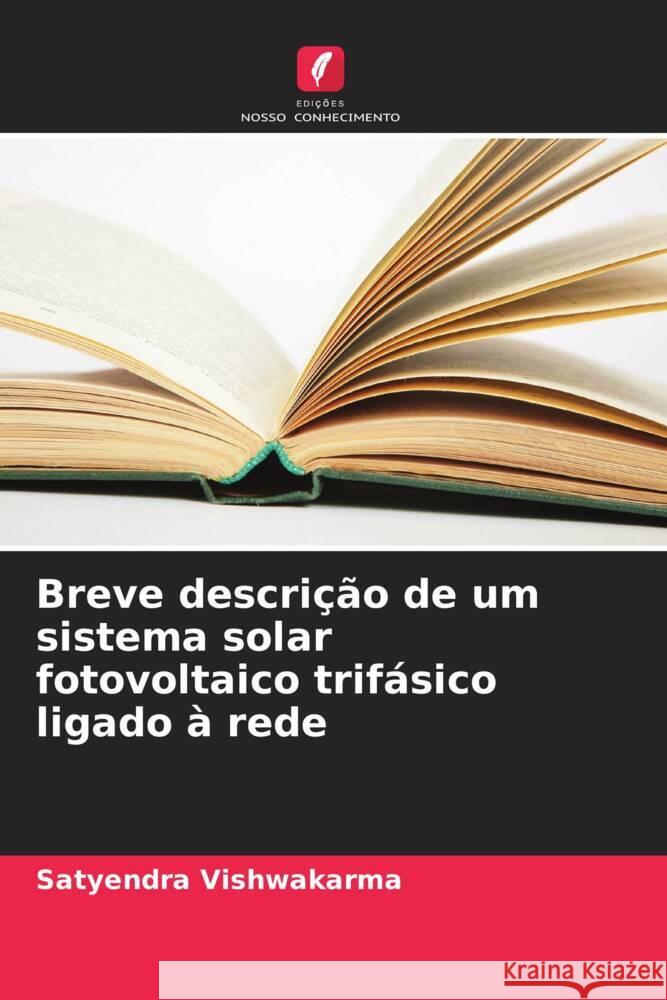 EDIÇÕES
NOSSO CONHECIMENTO

Breve descrição de um sistema solar fotovoltaico trifásico ligado à rede

Satyendra Vishwakarma